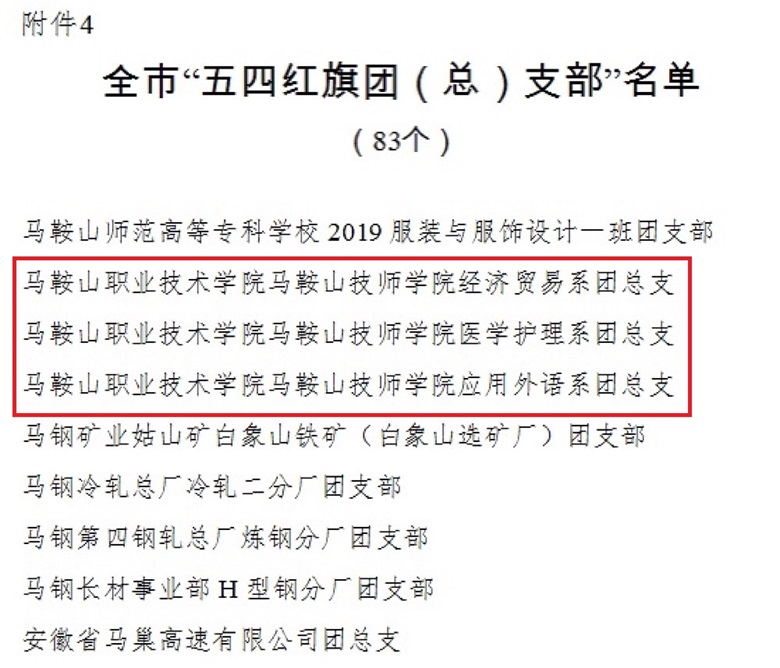 附件4

全市“五四红旗团（总）支部”名单

（83个）

马鞍山师范高等专科学校2019服装与服饰设计一班团支部

马鞍山职业技术学院马鞍山技师学院经济贸易系团总支

马鞍山职业技术学院马鞍山技师学院医学护理系团总支

马鞍山职业技术学院马鞍山技师学院应用外语系团总支

马钢矿业姑山矿白象山铁矿（白象山选矿厂）团支部

马钢冷轧总厂冷轧二分厂团支部

马钢第四钢轧总厂炼钢分厂团支部

马钢长材事业部H型钢分厂团支部

安徽省马巢高速有限公司团总支